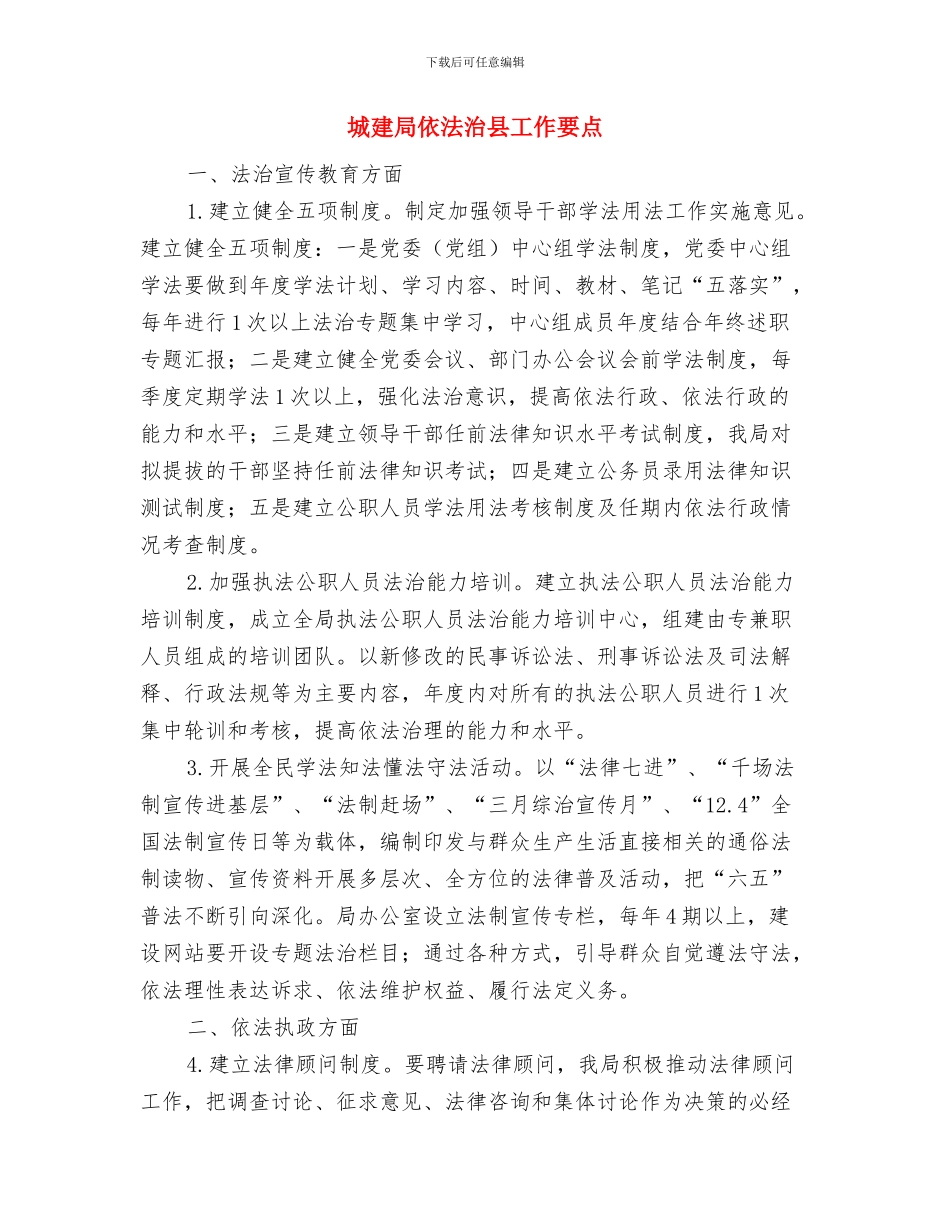 下载后可任意编辑

城建局依法治县工作要点

一、法治宣传教育方面

1.建立健全五项制度。制定加强领导干部学法用法工作实施意见。建立健全五项制度：一是党委（党组）中心组学法制度，党委中心组学法要做到年度学法计划、学习内容、时间、教材、笔记“五落实”，每年进行1次以上法治专题集中学习，中心组成员年度结合年终述职专题汇报；二是建立健全党委会议、部门办公会议会前学法制度，每季度定期学法1次以上，强化法治意识，提高依法行政、依法行政的能力和水平；三是建立领导干部任前法律知识水平考试制度，我局对拟提拔的干部坚持任前法律知识考试；四是建立公务员录用法律知识测试制度；五是建立公职人员学法用法考核制度及任期内依法行政情况考查制度。

2.加强执法公职人员法治能力培训。建立执法公职人员法治能力培训制度，成立全局执法公职人员法治能力培训中心，组建由专兼职人员组成的培训团队。以新修改的民事诉讼法、刑事诉讼法及司法解释、行政法规等为主要内容，年度内对所有的执法公职人员进行1次集中轮训和考核，提高依法治理的能力和水平。

3.开展全民学法知法懂法守法活动。以“法律七进”、“千场法制宣传进基层”、“法制赶场”、“三月综治宣传月”、“12.4”全国法制宣传日等为载体，编制印发与群众生产生活直接相关的通俗法制读物、宣传资料开展多层次、全方位的法律普及活动，把“六五”普法不断引向深化。局办公室设立法制宣传专栏，每年4期以上，建设网站要开设专题法治栏目；通过各种方式，引导群众自觉遵法守法，依法理性表达诉求、依法维护权益、履行法定义务。

二、依法执政方面

4.建立法律顾问制度。要聘请法律顾问，我局积极推动法律顾问工作，把调查讨论、征求意见、法律咨询和集体讨论作为决策的必经